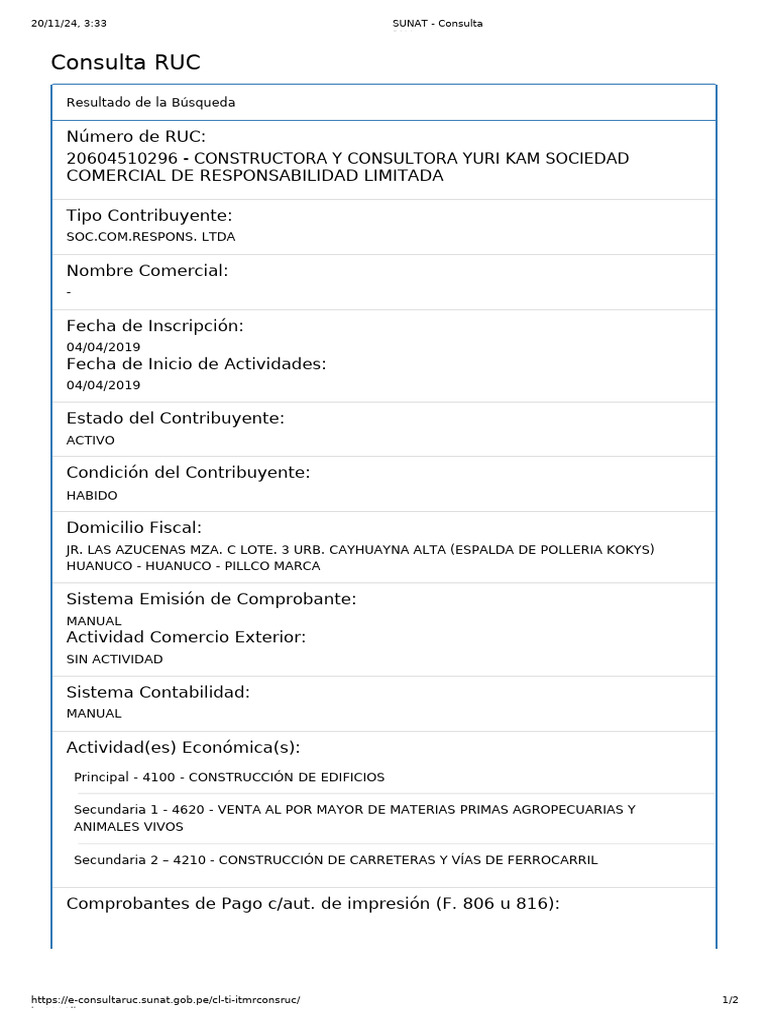 20/11/24, 3:33

SUNAT - Consulta

Consulta RUC

Resultado de la Búsqueda

Número de RUC:
20604510296 - CONSTRUCTORA Y CONSULTORA YURI KAM SOCIEDAD COMERCIAL DE RESPONSABILIDAD LIMITADA

Tipo Contribuyente:
SOC.COM.RESPONS. LTDA

Nombre Comercial:
-

Fecha de Inscripción:
04/04/2019
Fecha de Inicio de Actividades:
04/04/2019

Estado del Contribuyente:
ACTIVO

Condición del Contribuyente:
HABIDO

Domicilio Fiscal:
JR. LAS AZUCENAS MZA. C LOTE. 3 URB. CAYHUAYNA ALTA (ESPALDA DE POLLERIA KOKYS) HUANUCO - HUANUCO - PILLCO MARCA

Sistema Emisión de Comprobante:
MANUAL
Actividad Comercio Exterior:
SIN ACTIVIDAD

Sistema Contabilidad:
MANUAL

Actividad(es) Económica(s):

Principal - 4100 - CONSTRUCCIÓN DE EDIFICIOS

Secundaria 1 - 4620 - VENTA AL POR MAYOR DE MATERIAS PRIMAS AGROPECUARIAS Y ANIMALES VIVOS

Secundaria 2 – 4210 - CONSTRUCCIÓN DE CARRETERAS Y VÍAS DE FERROCARRIL

Comprobantes de Pago c/aut. de impresión (F. 806 u 816):

https://e-consultaruc.sunat.gob.pe/cl-ti-itmrconsruc/

1/2